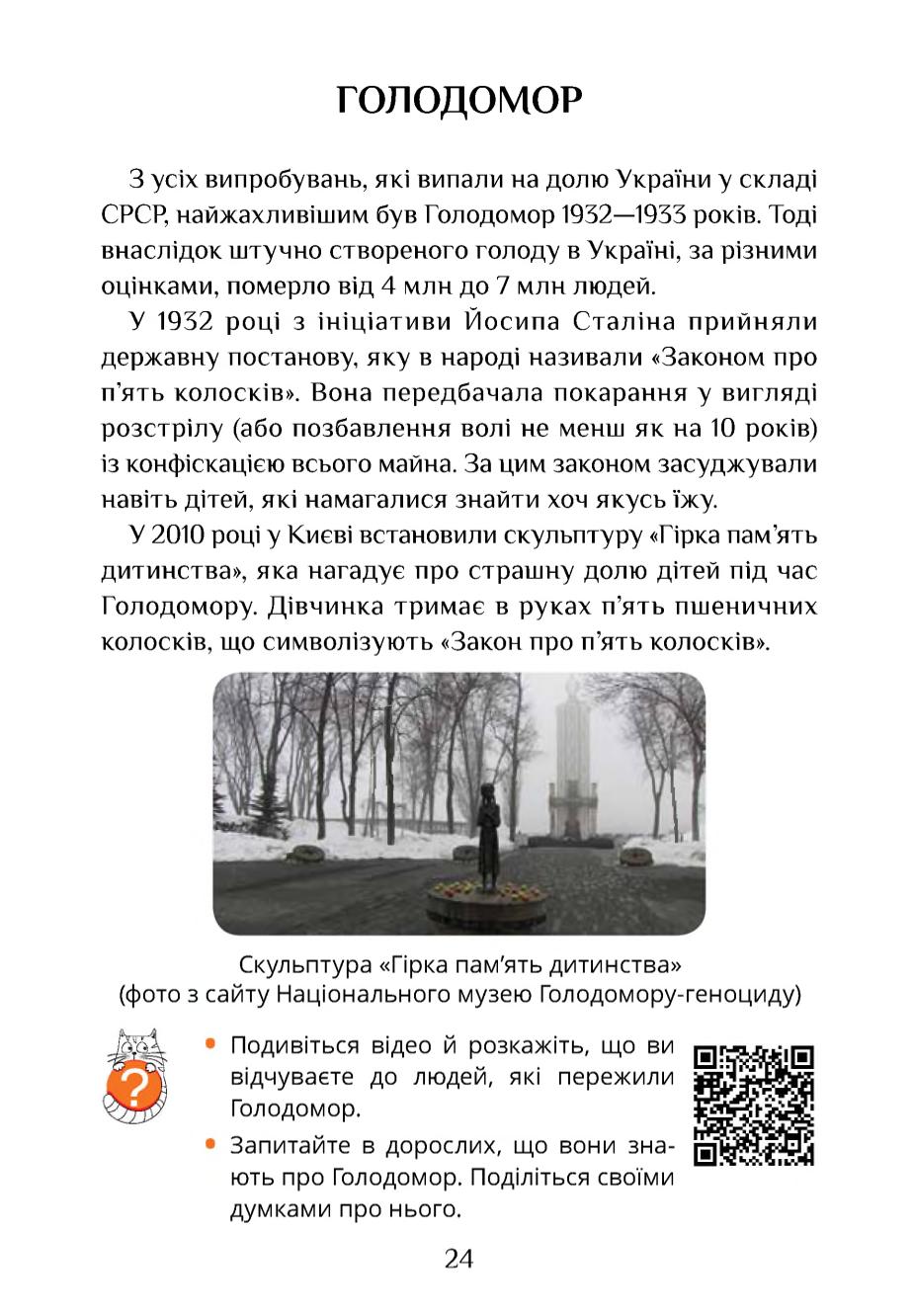 ГОЛОДОМОР

З усіх випробувань, які випали на долю України у складі СРСР, найжахливішим був Голодомор 1932—1933 років. Тоді внаслідок штучно створеного голоду в Україні, за різними оцінками, померло від 4 млн до 7 млн людей.

У 1932 році з ініціативи Йосипа Сталіна прийняли державну постанову, яку в народі називали «Законом про п'ять колосків». Вона передбачала покарання у вигляді розстрілу (або позбавлення волі не менш як на 10 років) із конфіскацією всього майна. За цим законом засуджували навіть дітей, які намагалися знайти хоч якусь їжу.

У 2010 році у Києві встановили скульптуру «Гірка пам'ять дитинства», яка нагадує про страшну долю дітей під час Голодомору. Дівчинка тримає в руках п'ять пшеничних колосків, що символізують «Закон про п'ять колосків».

Скульптура «Гірка пам'ять дитинства»
(фото з сайту Національного музею Голодомору-геноциду)

?

• Подивіться відео й розкажіть, що ви відчуваєте до людей, які пережили Голодомор.
• Запитайте в дорослих, що вони знають про Голодомор. Поділіться своїми думками про нього.

24